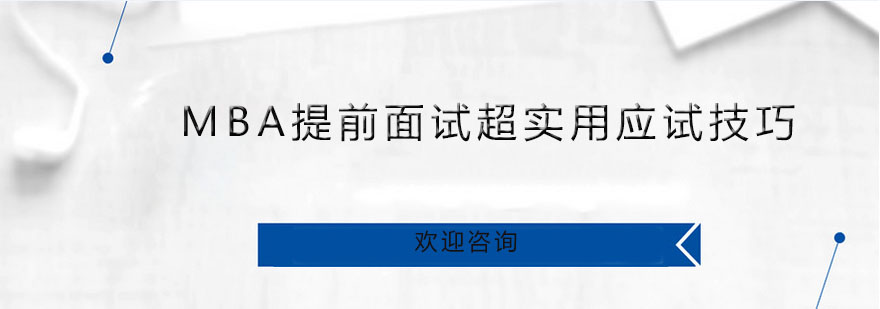 MBA提前面试超实用应试技巧

欢迎咨询